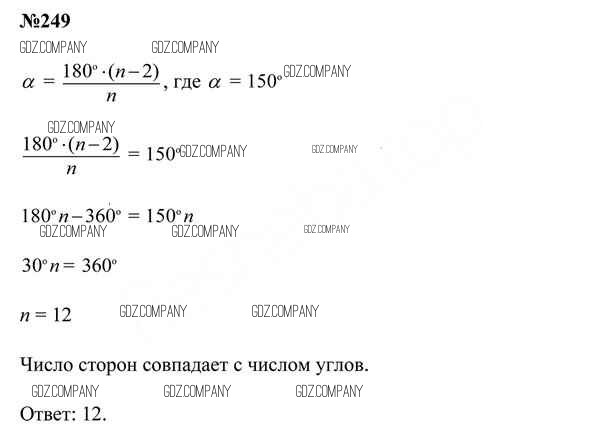 №249

GDZ.COMPANY GDZ.COMPANY

$\alpha = \frac{180^\circ \cdot (n-2)}{n}$, где $\alpha = 150^\circ$ GDZ.COMPANY

GDZ.COMPANY

$\frac{180^\circ \cdot (n-2)}{n} = 150^\circ$ GDZ.COMPANY GDZ.COMPANY

$180^\circ n - 360^\circ = 150^\circ n$

GDZ.COMPANY GDZ.COMPANY GDZ.COMPANY

$30^\circ n = 360^\circ$

$n = 12$ GDZ.COMPANY GDZ.COMPANY

Число сторон совпадает с числом углов.

GDZ.COMPANY GDZ.COMPANY GDZ.COMPANY

Ответ: 12.